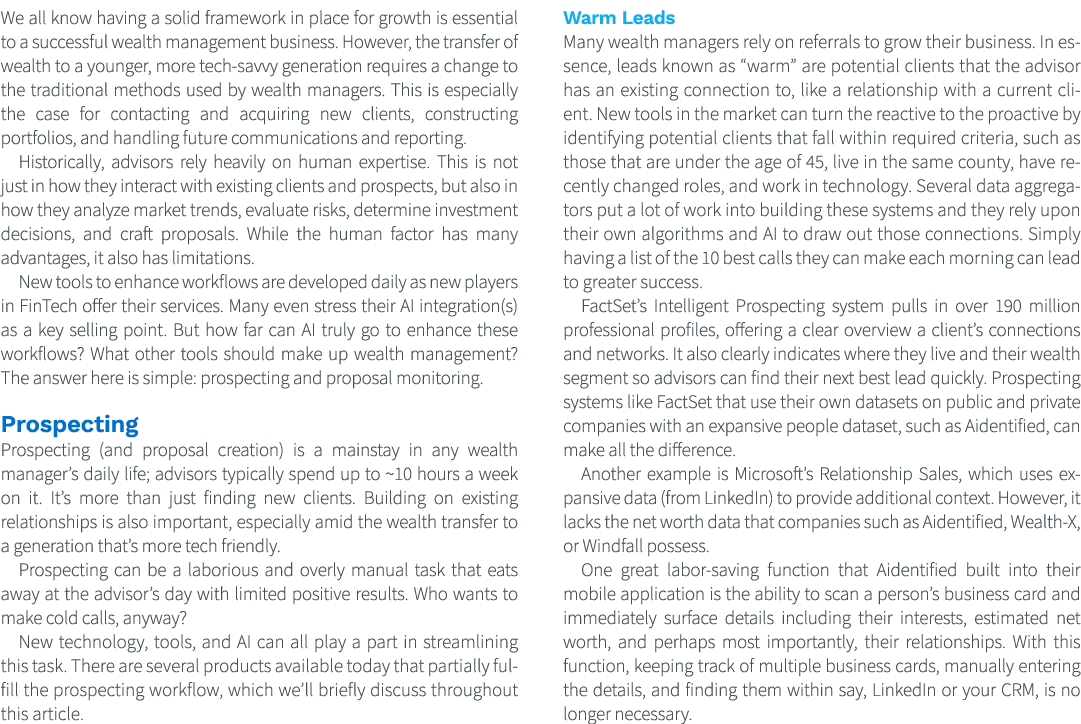 We all know having a solid framework in place for growth is essential to a successful wealth management business. However, the transfer of wealth to a younger, more tech-savvy generation requires a change to the traditional methods used by wealth managers. This is especially the case for contacting and acquiring new clients, constructing portfolios, and handling future communications and reporting.

Historically, advisors rely heavily on human expertise. This is not just in how they interact with existing clients and prospects, but also in how they analyze market trends, evaluate risks, determine investment decisions, and craft proposals. While the human factor has many advantages, it also has limitations.

New tools to enhance workflows are developed daily as new players in FinTech offer their services. Many even stress their AI integration(s) as a key selling point. But how far can AI truly go to enhance these workflows? What other tools should make up wealth management? The answer here is simple: prospecting and proposal monitoring.

Prospecting

Prospecting (and proposal creation) is a mainstay in any wealth manager's daily life; advisors typically spend up to ~10 hours a week on it. It's more than just finding new clients. Building on existing relationships is also important, especially amid the wealth transfer to a generation that's more tech friendly.

Prospecting can be a laborious and overly manual task that eats away at the advisor's day with limited positive results. Who wants to make cold calls, anyway?

New technology, tools, and AI can all play a part in streamlining this task. There are several products available today that partially fulfill the prospecting workflow, which we'll briefly discuss throughout this article.

Warm Leads

Many wealth managers rely on referrals to grow their business. In essence, leads known as "warm" are potential clients that the advisor has an existing connection to, like a relationship with a current client. New tools in the market can turn the reactive to the proactive by identifying potential clients that fall within required criteria, such as those that are under the age of 45, live in the same county, have recently changed roles, and work in technology. Several data aggregators put a lot of work into building these systems and they rely upon their own algorithms and AI to draw out those connections. Simply having a list of the 10 best calls they can make each morning can lead to greater success.

FactSet's Intelligent Prospecting system pulls in over 190 million professional profiles, offering a clear overview a client's connections and networks. It also clearly indicates where they live and their wealth segment so advisors can find their next best lead quickly. Prospecting systems like FactSet that use their own datasets on public and private companies with an expansive people dataset, such as Aidentified, can make all the difference.

Another example is Microsoft's Relationship Sales, which uses expansive data (from LinkedIn) to provide additional context. However, it lacks the net worth data that companies such as Aidentified, Wealth-X, or Windfall possess.

One great labor-saving function that Aidentified built into their mobile application is the ability to scan a person's business card and immediately surface details including their interests, estimated net worth, and perhaps most importantly, their relationships. With this function, keeping track of multiple business cards, manually entering the details, and finding them within say, LinkedIn or your CRM, is no longer necessary.